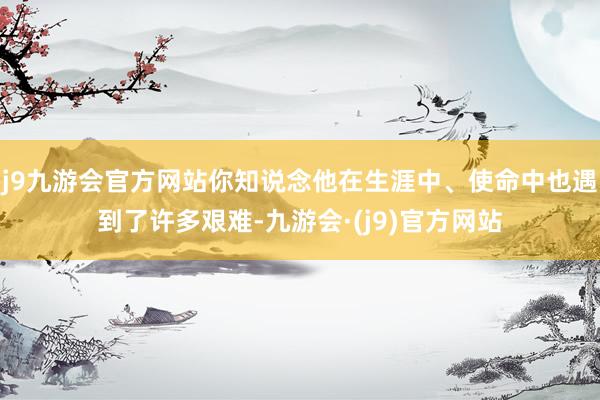 j9九游会官方网站你知说念他在生涯中、使命中也遇到了许多艰难-九游会·(j9)官方网站